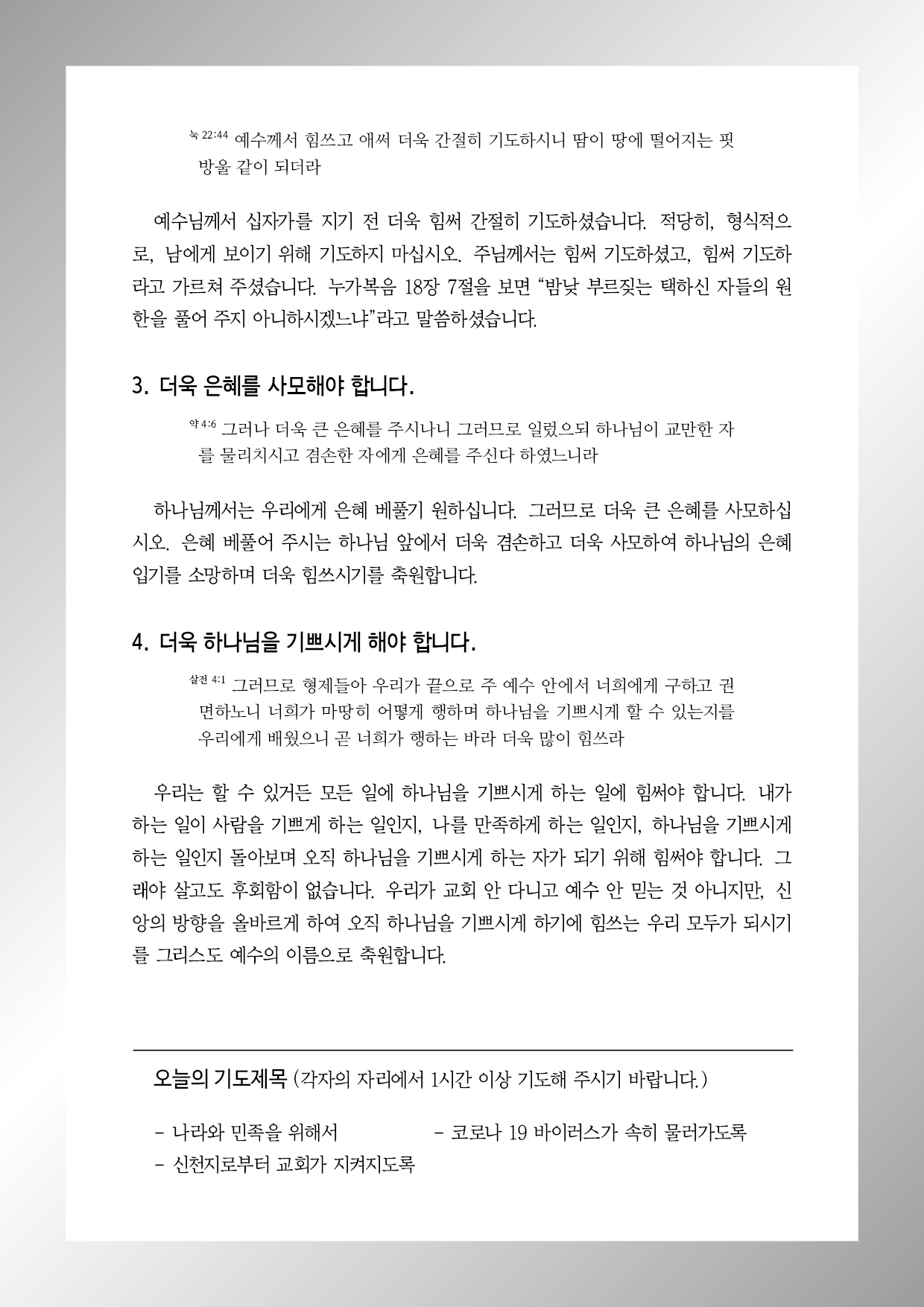 눅 22:44 예수께서 힘쓰고 애써 더욱 간절히 기도하시니 땀이 땅에 떨어지는 핏방울 같이 되더라

예수님께서 십자가를 지기 전 더욱 힘써 간절히 기도하셨습니다. 적당히, 형식적으로, 남에게 보이기 위해 기도하지 마십시오. 주님께서는 힘써 기도하셨고, 힘써 기도하라고 가르쳐 주셨습니다. 누가복음 18장 7절을 보면 “밤낮 부르짖는 택하신 자들의 원한을 풀어 주지 아니하시겠느냐”라고 말씀하셨습니다.

3. 더욱 은혜를 사모해야 합니다.

약 4:6 그러나 더욱 큰 은혜를 주시나니 그러므로 일렀으되 하나님이 교만한 자를 물리치시고 겸손한 자에게 은혜를 주신다 하였느니라

하나님께서는 우리에게 은혜 베풀기 원하십니다. 그러므로 더욱 큰 은혜를 사모하십시오. 은혜 베풀어 주시는 하나님 앞에서 더욱 겸손하고 더욱 사모하여 하나님의 은혜 입기를 소망하며 더욱 힘쓰시기를 축원합니다.

4. 더욱 하나님을 기쁘시게 해야 합니다.

살전 4:1 그러므로 형제들아 우리가 끝으로 주 예수 안에서 너희에게 구하고 권면하노니 너희가 마땅히 어떻게 행하며 하나님을 기쁘시게 할 수 있는지를 우리에게 배웠으니 곧 너희가 행하는 바라 더욱 많이 힘쓰라

우리는 할 수 있거든 모든 일에 하나님을 기쁘시게 하는 일에 힘써야 합니다. 내가 하는 일이 사람을 기쁘게 하는 일인지, 나를 만족하게 하는 일인지, 하나님을 기쁘시게 하는 일인지 돌아보며 오직 하나님을 기쁘시게 하는 자가 되기 위해 힘써야 합니다. 그래야 살고도 후회함이 없습니다. 우리가 교회 안 다니고 예수 안 믿는 것 아니지만, 신앙의 방향을 올바르게 하여 오직 하나님을 기쁘시게 하기에 힘쓰는 우리 모두가 되시기를 그리스도 예수의 이름으로 축원합니다.

오늘의 기도제목 (각자의 자리에서 1시간 이상 기도해 주시기 바랍니다.)

- 나라와 민족을 위해서
- 코로나 19 바이러스가 속히 물러가도록
- 신천지로부터 교회가 지켜지도록